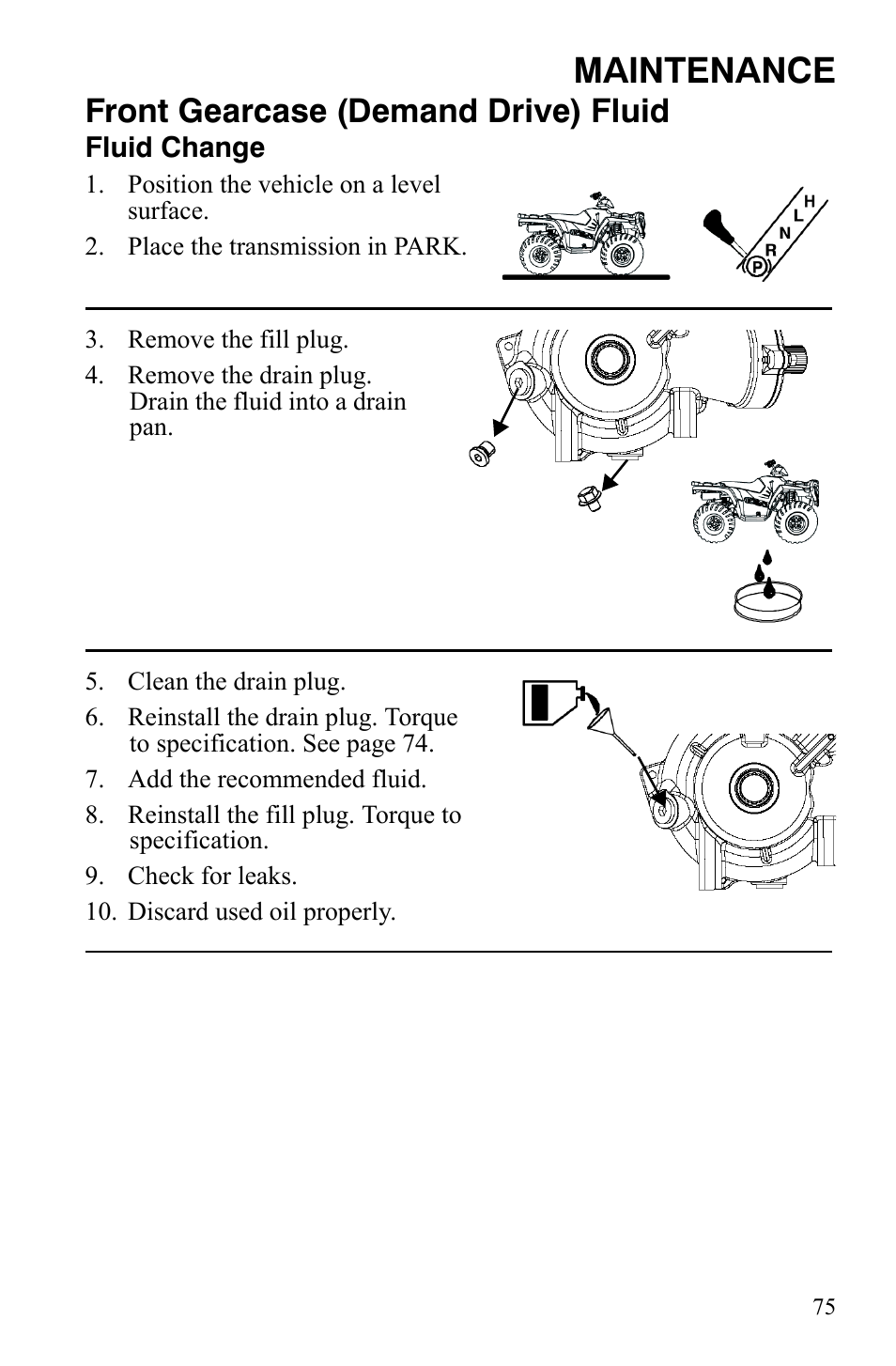 MAINTENANCE

Front Gearcase (Demand Drive) Fluid

Fluid Change

1. Position the vehicle on a level surface.

2. Place the transmission in PARK.

H
L
N
R
P

3. Remove the fill plug.

4. Remove the drain plug. Drain the fluid into a drain pan.

5. Clean the drain plug.

6. Reinstall the drain plug. Torque to specification. See page 74.

7. Add the recommended fluid.

8. Reinstall the fill plug. Torque to specification.

9. Check for leaks.

10. Discard used oil properly.

75